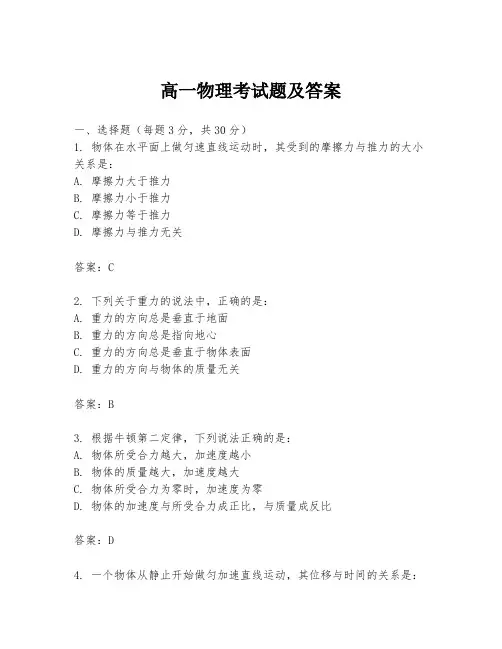 高一物理考试题及答案

一、选择题（每题3分，共30分）
1. 物体在水平面上做匀速直线运动时，其受到的摩擦力与推力的大小关系是：
A. 摩擦力大于推力
B. 摩擦力小于推力
C. 摩擦力等于推力
D. 摩擦力与推力无关

答案：C

2. 下列关于重力的说法中，正确的是：
A. 重力的方向总是垂直于地面
B. 重力的方向总是指向地心
C. 重力的方向总是垂直于物体表面
D. 重力的方向与物体的质量无关

答案：B

3. 根据牛顿第二定律，下列说法正确的是：
A. 物体所受合力越大，加速度越小
B. 物体的质量越大，加速度越大
C. 物体所受合力为零时，加速度为零
D. 物体的加速度与所受合力成正比，与质量成反比

答案：D

4. 一个物体从静止开始做匀加速直线运动，其位移与时间的关系是：